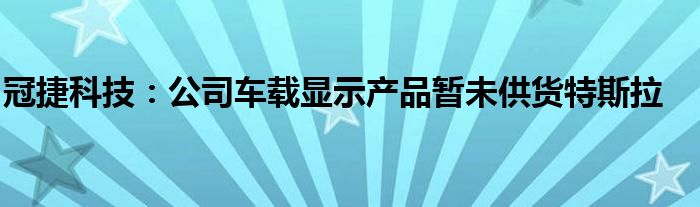 冠捷科技：公司车载显示产品暂未供货特斯拉